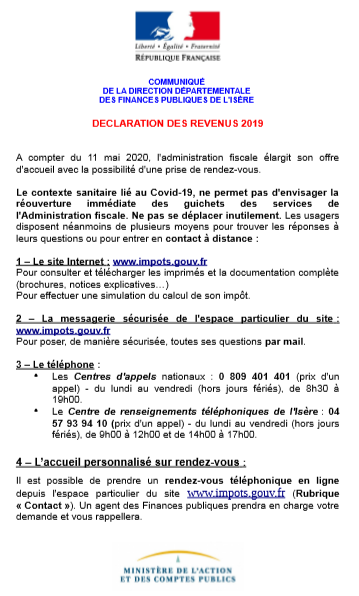 Liberté • Égalité • Fraternité
RÉPUBLIQUE FRANÇAISE

COMMUNIQUÉ
DE LA DIRECTION DÉPARTEMENTALE
DES FINANCES PUBLIQUES DE L'ISÈRE

DECLARATION DES REVENUS 2019

A compter du 11 mai 2020, l'administration fiscale élargit son offre d'accueil avec la possibilité d'une prise de rendez-vous.

Le contexte sanitaire lié au Covid-19, ne permet pas d'envisager la réouverture immédiate des guichets des services de l'Administration fiscale. Ne pas se déplacer inutilement. Les usagers disposent néanmoins de plusieurs moyens pour trouver les réponses à leurs questions ou pour entrer en contact à distance :

1 – Le site Internet : www.impots.gouv.fr
Pour consulter et télécharger les imprimés et la documentation complète (brochures, notices explicatives…)
Pour effectuer une simulation du calcul de son impôt.

2 – La messagerie sécurisée de l'espace particulier du site : www.impots.gouv.fr
Pour poser, de manière sécurisée, toutes ses questions par mail.

3 – Le téléphone :
• Les Centres d'appels nationaux : 0 809 401 401 (prix d'un appel) - du lundi au vendredi (hors jours fériés), de 8h30 à 19h00.
• Le Centre de renseignements téléphoniques de l'Isère : 04 57 93 94 10 (prix d'un appel) - du lundi au vendredi (hors jours fériés), de 9h00 à 12h00 et de 14h00 à 17h00.

4 – L'accueil personnalisé sur rendez-vous :

Il est possible de prendre un rendez-vous téléphonique en ligne depuis l'espace particulier du site www.impots.gouv.fr (Rubrique « Contact »). Un agent des Finances publiques prendra en charge votre demande et vous rappellera.

MINISTÈRE DE L'ACTION
ET DES COMPTES PUBLICS